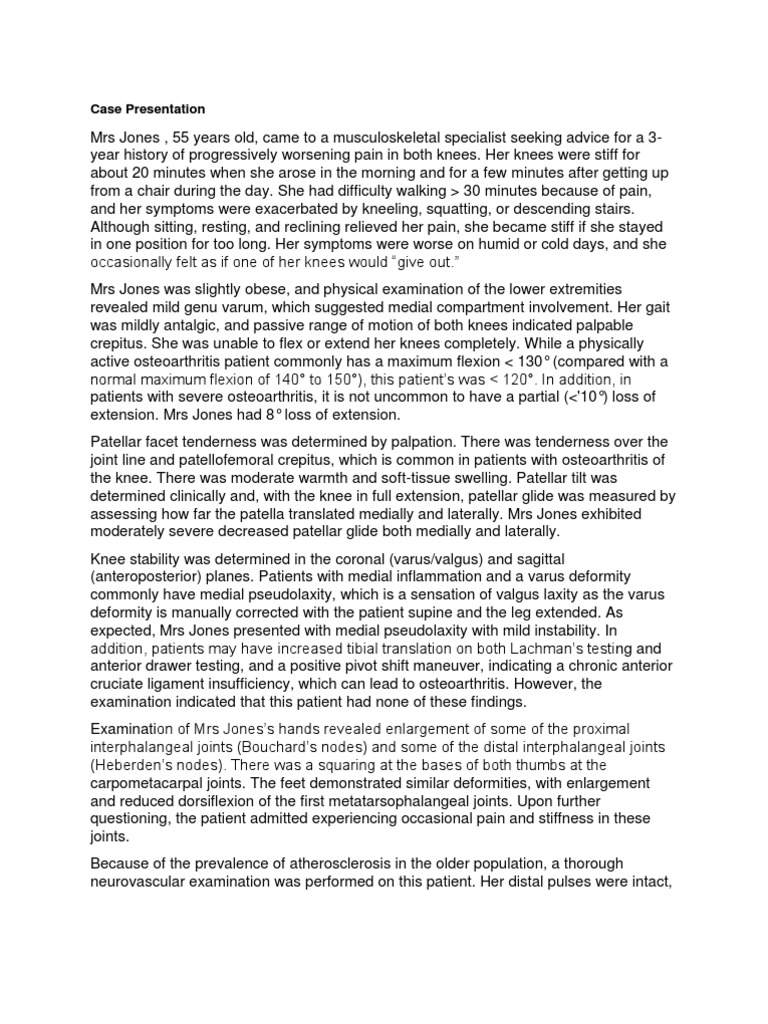 Case Presentation

Mrs Jones , 55 years old, came to a musculoskeletal specialist seeking advice for a 3-year history of progressively worsening pain in both knees. Her knees were stiff for about 20 minutes when she arose in the morning and for a few minutes after getting up from a chair during the day. She had difficulty walking > 30 minutes because of pain, and her symptoms were exacerbated by kneeling, squatting, or descending stairs. Although sitting, resting, and reclining relieved her pain, she became stiff if she stayed in one position for too long. Her symptoms were worse on humid or cold days, and she occasionally felt as if one of her knees would "give out."

Mrs Jones was slightly obese, and physical examination of the lower extremities revealed mild genu varum, which suggested medial compartment involvement. Her gait was mildly antalgic, and passive range of motion of both knees indicated palpable crepitus. She was unable to flex or extend her knees completely. While a physically active osteoarthritis patient commonly has a maximum flexion < 130° (compared with a normal maximum flexion of 140° to 150°), this patient's was < 120°. In addition, in patients with severe osteoarthritis, it is not uncommon to have a partial (<'10°) loss of extension. Mrs Jones had 8° loss of extension.

Patellar facet tenderness was determined by palpation. There was tenderness over the joint line and patellofemoral crepitus, which is common in patients with osteoarthritis of the knee. There was moderate warmth and soft-tissue swelling. Patellar tilt was determined clinically and, with the knee in full extension, patellar glide was measured by assessing how far the patella translated medially and laterally. Mrs Jones exhibited moderately severe decreased patellar glide both medially and laterally.

Knee stability was determined in the coronal (varus/valgus) and sagittal (anteroposterior) planes. Patients with medial inflammation and a varus deformity commonly have medial pseudolaxity, which is a sensation of valgus laxity as the varus deformity is manually corrected with the patient supine and the leg extended. As expected, Mrs Jones presented with medial pseudolaxity with mild instability. In addition, patients may have increased tibial translation on both Lachman's testing and anterior drawer testing, and a positive pivot shift maneuver, indicating a chronic anterior cruciate ligament insufficiency, which can lead to osteoarthritis. However, the examination indicated that this patient had none of these findings.

Examination of Mrs Jones's hands revealed enlargement of some of the proximal interphalangeal joints (Bouchard's nodes) and some of the distal interphalangeal joints (Heberden's nodes). There was a squaring at the bases of both thumbs at the carpometacarpal joints. The feet demonstrated similar deformities, with enlargement and reduced dorsiflexion of the first metatarsophalangeal joints. Upon further questioning, the patient admitted experiencing occasional pain and stiffness in these joints.

Because of the prevalence of atherosclerosis in the older population, a thorough neurovascular examination was performed on this patient. Her distal pulses were intact,